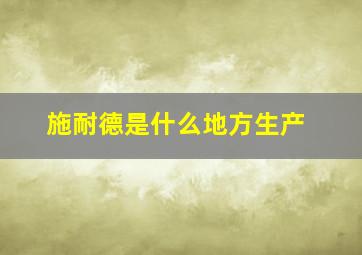 施耐德是什么地方生产